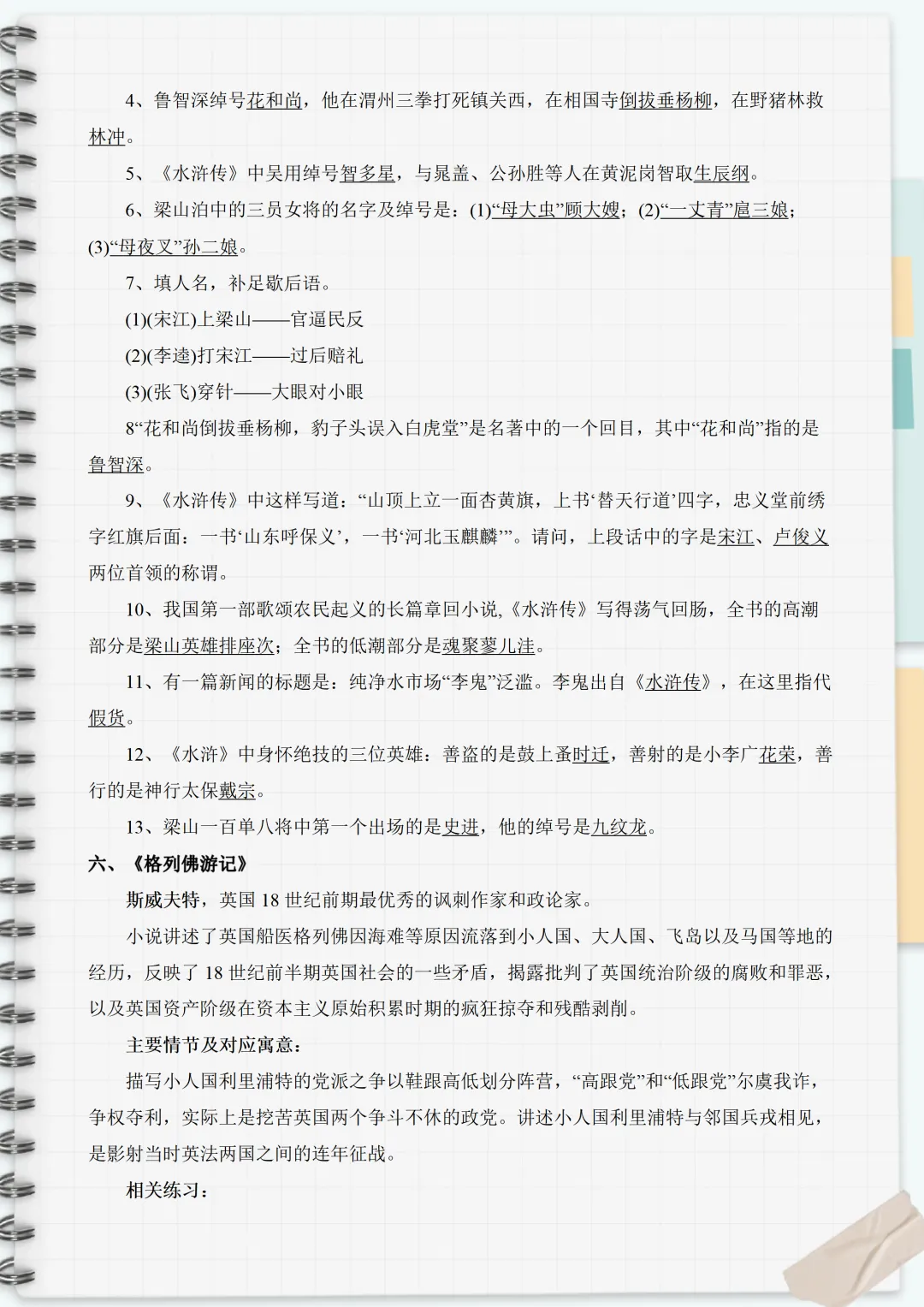 4、鲁智深绰号花和尚，他在渭州三拳打死镇关西，在相国寺倒拔垂杨柳，在野猪林救林冲。

5、《水浒传》中吴用绰号智多星，与晁盖、公孙胜等人在黄泥岗智取生辰纲。

6、梁山泊中的三员女将的名字及绰号是：(1)“母大虫”顾大嫂；(2)“一丈青”扈三娘；(3)“母夜叉”孙二娘。

7、填人名，补足歇后语。

(1)(宋江)上梁山——官逼民反

(2)(李逵)打宋江——过后赔礼

(3)(张飞)穿针——大眼对小眼

8“花和尚倒拔垂杨柳，豹子头误入白虎堂”是名著中的一个回目，其中“花和尚”指的是鲁智深。

9、《水浒传》中这样写道：“山顶上立一面杏黄旗，上书‘替天行道’四字，忠义堂前绣字红旗后面：一书‘山东呼保义’，一书‘河北玉麒麟’”。请问，上段话中的字是宋江、卢俊义两位首领的称谓。

10、我国第一部歌颂农民起义的长篇章回小说,《水浒传》写得荡气回肠，全书的高潮部分是梁山英雄排座次；全书的低潮部分是魂聚蓼儿洼。

11、有一篇新闻的标题是：纯净水市场“李鬼”泛滥。李鬼出自《水浒传》，在这里指代假货。

12、《水浒》中身怀绝技的三位英雄：善盗的是鼓上蚤时迁，善射的是小李广花荣，善行的是神行太保戴宗。

13、梁山一百单八将中第一个出场的是史进，他的绰号是九纹龙。

六、《格列佛游记》

斯威夫特，英国 18 世纪前期最优秀的讽刺作家和政论家。

小说讲述了英国船医格列佛因海难等原因流落到小人国、大人国、飞岛以及马国等地的经历，反映了 18 世纪前半期英国社会的一些矛盾，揭露批判了英国统治阶级的腐败和罪恶，以及英国资产阶级在资本主义原始积累时期的疯狂掠夺和残酷剥削。

主要情节及对应寓意：

描写小人国利里浦特的党派之争以鞋跟高低划分阵营，“高跟党”和“低跟党”尔虞我诈，争权夺利，实际上是挖苦英国两个争斗不休的政党。讲述小人国利里浦特与邻国兵戎相见，是影射当时英法两国之间的连年征战。

相关练习：